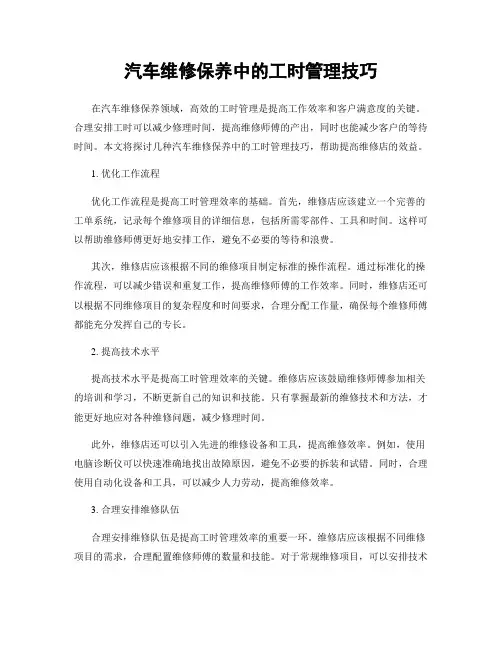 汽车维修保养中的工时管理技巧

在汽车维修保养领域，高效的工时管理是提高工作效率和客户满意度的关键。合理安排工时可以减少修理时间，提高维修师傅的产出，同时也能减少客户的等待时间。本文将探讨几种汽车维修保养中的工时管理技巧，帮助提高维修店的效益。

1. 优化工作流程

优化工作流程是提高工时管理效率的基础。首先，维修店应该建立一个完善的工单系统，记录每个维修项目的详细信息，包括所需零部件、工具和时间。这样可以帮助维修师傅更好地安排工作，避免不必要的等待和浪费。

其次，维修店应该根据不同的维修项目制定标准的操作流程。通过标准化的操作流程，可以减少错误和重复工作，提高维修师傅的工作效率。同时，维修店还可以根据不同维修项目的复杂程度和时间要求，合理分配工作量，确保每个维修师傅都能充分发挥自己的专长。

2. 提高技术水平

提高技术水平是提高工时管理效率的关键。维修店应该鼓励维修师傅参加相关的培训和学习，不断更新自己的知识和技能。只有掌握最新的维修技术和方法，才能更好地应对各种维修问题，减少修理时间。

此外，维修店还可以引入先进的维修设备和工具，提高维修效率。例如，使用电脑诊断仪可以快速准确地找出故障原因，避免不必要的拆装和试错。同时，合理使用自动化设备和工具，可以减少人力劳动，提高维修效率。

3. 合理安排维修队伍

合理安排维修队伍是提高工时管理效率的重要一环。维修店应该根据不同维修项目的需求，合理配置维修师傅的数量和技能。对于常规维修项目，可以安排技术